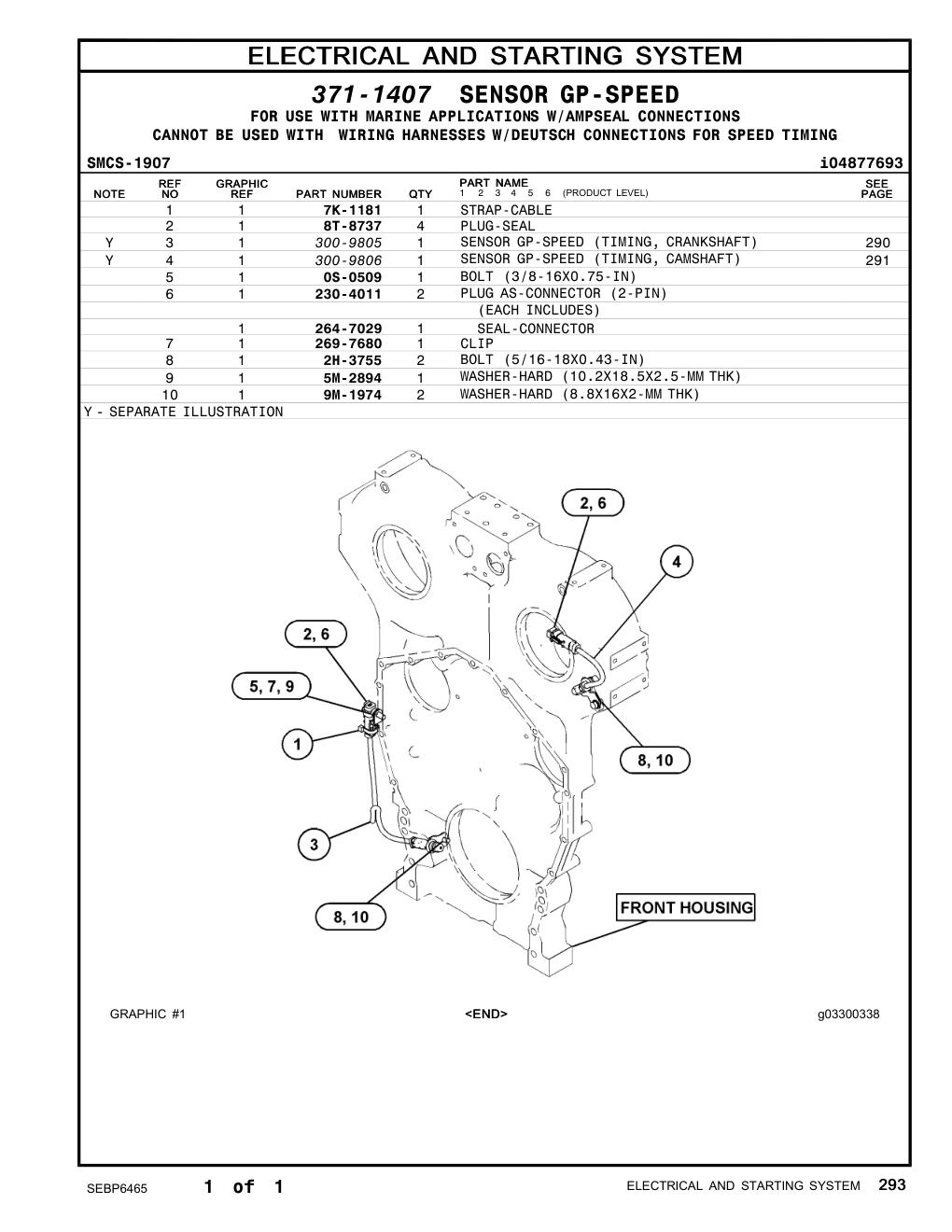 ELECTRICAL AND STARTING SYSTEM

371-1407 SENSOR GP-SPEED
FOR USE WITH MARINE APPLICATIONS W/AMPSEAL CONNECTIONS
CANNOT BE USED WITH WIRING HARNESSES W/DEUTSCH CONNECTIONS FOR SPEED TIMING

SMCS-1907 i04877693

| NOTE | REF NO | GRAPHIC REF | PART NUMBER | QTY | PART NAME 1 2 3 4 5 6 (PRODUCT LEVEL) | SEE PAGE |
|---|---|---|---|---|---|---|
| | 1 | 1 | 7K-1181 | 1 | STRAP-CABLE | |
| | 2 | 1 | 8T-8737 | 4 | PLUG-SEAL | |
| Y | 3 | 1 | 300-9805 | 1 | SENSOR GP-SPEED (TIMING, CRANKSHAFT) | 290 |
| Y | 4 | 1 | 300-9806 | 1 | SENSOR GP-SPEED (TIMING, CAMSHAFT) | 291 |
| | 5 | 1 | 0S-0509 | 1 | BOLT (3/8-16X0.75-IN) | |
| | 6 | 1 | 230-4011 | 2 | PLUG AS-CONNECTOR (2-PIN) | |
| | | | | | (EACH INCLUDES) | |
| | | 1 | 264-7029 | 1 | SEAL-CONNECTOR | |
| | 7 | 1 | 269-7680 | 1 | CLIP | |
| | 8 | 1 | 2H-3755 | 2 | BOLT (5/16-18X0.43-IN) | |
| | 9 | 1 | 5M-2894 | 1 | WASHER-HARD (10.2X18.5X2.5-MM THK) | |
| | 10 | 1 | 9M-1974 | 2 | WASHER-HARD (8.8X16X2-MM THK) | |

Y - SEPARATE ILLUSTRATION

2, 6
4
2, 6
5, 7, 9
1
8, 10
3
8, 10
FRONT HOUSING

GRAPHIC #1 <END> g03300338

SEBP6465 1 of 1 ELECTRICAL AND STARTING SYSTEM 293